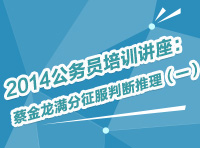 2014公务员培训讲座：
蔡金龙满分征服判断推理（一）